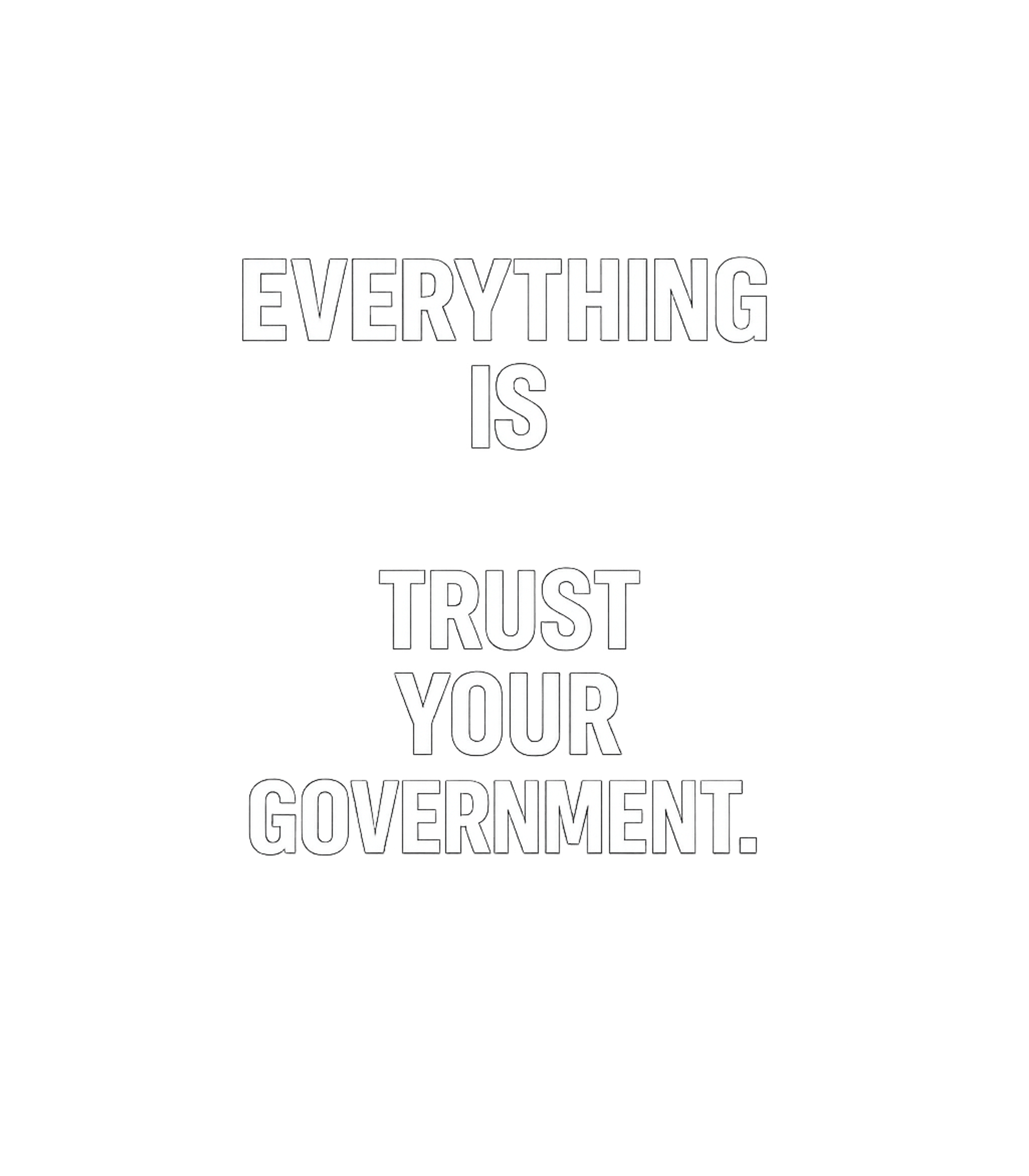 EVERYTHING
IS

TRUST
YOUR
GOVERNMENT.